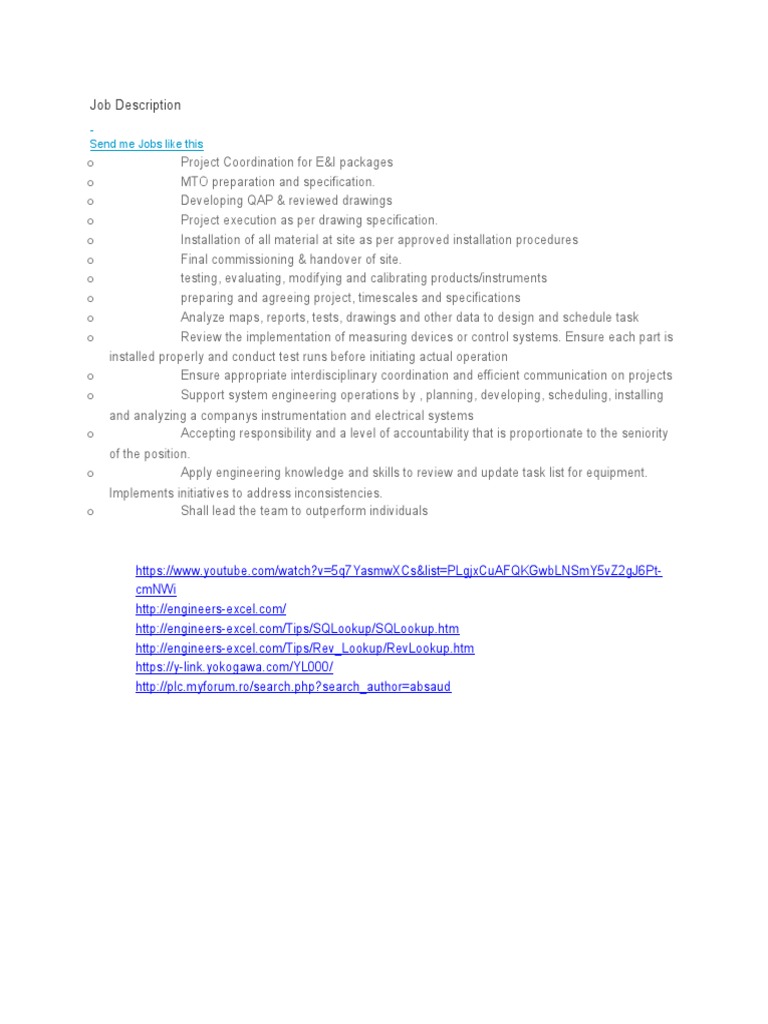 Job Description

-
Send me Jobs like this

o Project Coordination for E&I packages
o MTO preparation and specification.
o Developing QAP & reviewed drawings
o Project execution as per drawing specification.
o Installation of all material at site as per approved installation procedures
o Final commissioning & handover of site.
o testing, evaluating, modifying and calibrating products/instruments
o preparing and agreeing project, timescales and specifications
o Analyze maps, reports, tests, drawings and other data to design and schedule task
o Review the implementation of measuring devices or control systems. Ensure each part is installed properly and conduct test runs before initiating actual operation
o Ensure appropriate interdisciplinary coordination and efficient communication on projects
o Support system engineering operations by , planning, developing, scheduling, installing and analyzing a companys instrumentation and electrical systems
o Accepting responsibility and a level of accountability that is proportionate to the seniority of the position.
o Apply engineering knowledge and skills to review and update task list for equipment. Implements initiatives to address inconsistencies.
o Shall lead the team to outperform individuals

https://www.youtube.com/watch?v=5q7YasmwXCs&list=PLgjxCuAFQKGwbLNSmY5vZ2gJ6Pt-cmNWi
http://engineers-excel.com/
http://engineers-excel.com/Tips/SQLookup/SQLookup.htm
http://engineers-excel.com/Tips/Rev_Lookup/RevLookup.htm
https://y-link.yokogawa.com/YL000/
http://plc.myforum.ro/search.php?search_author=absaud